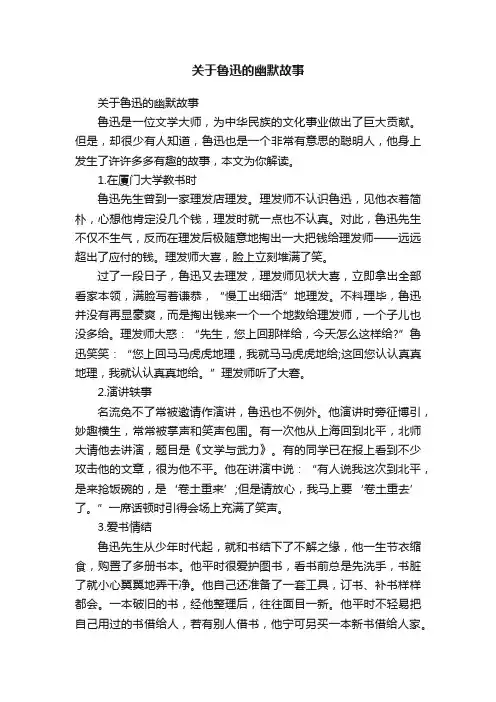 关于鲁迅的幽默故事

关于鲁迅的幽默故事

鲁迅是一位文学大师，为中华民族的文化事业做出了巨大贡献。但是，却很少有人知道，鲁迅也是一个非常有意思的聪明人，他身上发生了许许多多有趣的故事，本文为你解读。

1.在厦门大学教书时

鲁迅先生曾到一家理发店理发。理发师不认识鲁迅，见他衣着简朴，心想他肯定没几个钱，理发时就一点也不认真。对此，鲁迅先生不仅不生气，反而在理发后极随意地掏出一大把钱给理发师——远远超出了应付的钱。理发师大喜，脸上立刻堆满了笑。

过了一段日子，鲁迅又去理发，理发师见状大喜，立即拿出全部看家本领，满脸写着谦恭，“慢工出细活”地理发。不料理毕，鲁迅并没有再显豪爽，而是掏出钱来一个一个地数给理发师，一个子儿也没多给。理发师大惑：“先生，您上回那样给，今天怎么这样给？”鲁迅笑笑：“您上回马马虎虎地理，我就马马虎虎地给;这回您认认真真地理，我就认认真真地给。”理发师听了大窘。

2.演讲轶事

名流免不了常被邀请作演讲，鲁迅也不例外。他演讲时旁征博引，妙趣横生，常常被掌声和笑声包围。有一次他从上海回到北平，北师大请他去讲演，题目是《文学与武力》。有的同学已在报上看到不少攻击他的文章，很为他不平。他在讲演中说：“有人说我这次到北平，是来抢饭碗的，是‘卷土重来’;但是请放心，我马上要‘卷土重去’了。”一席话顿时引得会场上充满了笑声。

3.爱书情结

鲁迅先生从少年时代起，就和书结下了不解之缘，他一生节衣缩食，购置了多册书本。他平时很爱护图书，看书前总是先洗手，书脏了就小心翼翼地弄干净。他自己还准备了一套工具，订书、补书样样都会。一本破旧的书，经他整理后，往往面目一新。他平时不轻易把自己用过的书借给人，若有别人借书，他宁可另买一本新书借给人家。